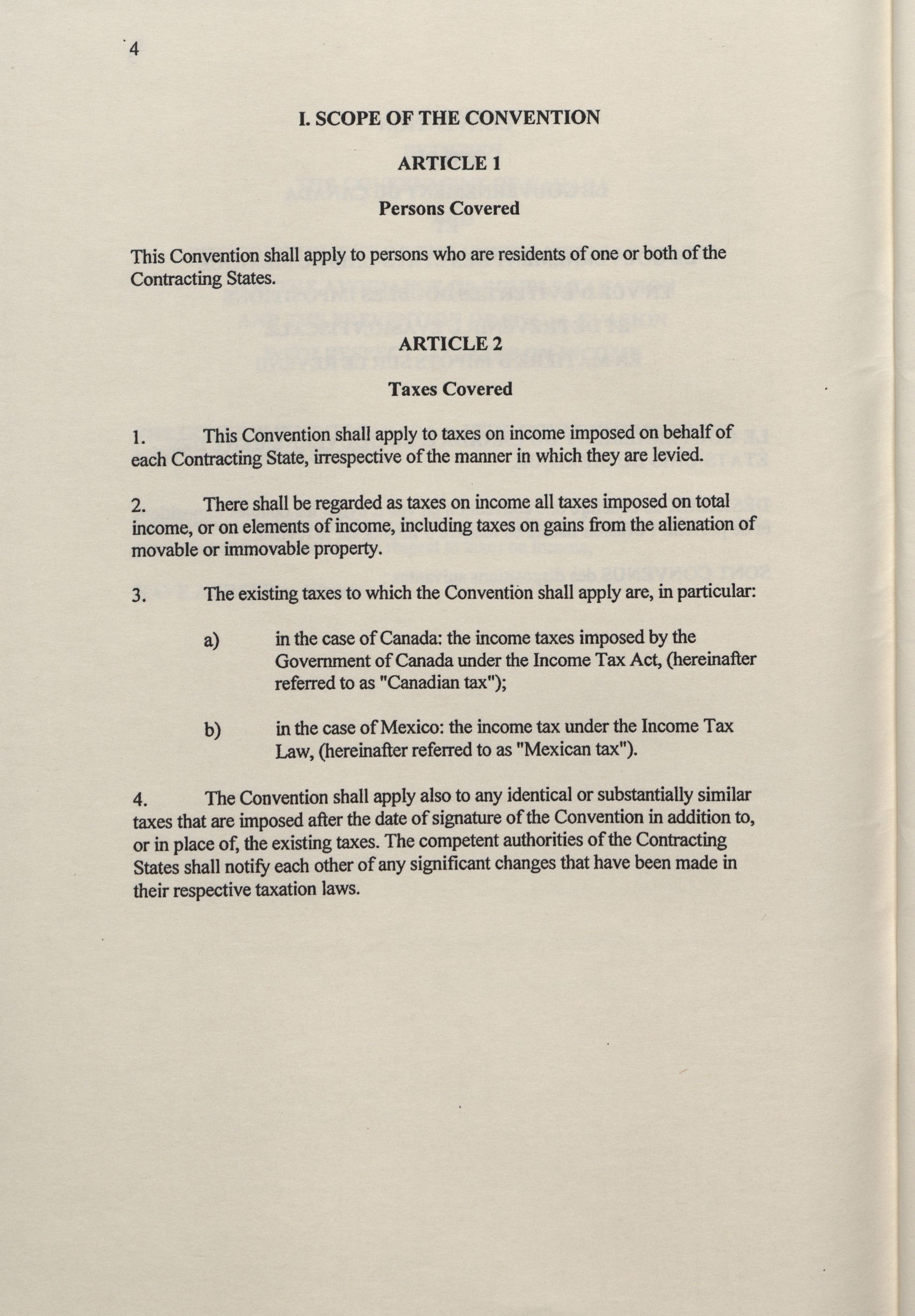 4

I. SCOPE OF THE CONVENTION

ARTICLE 1

Persons Covered

This Convention shall apply to persons who are residents of one or both of the Contracting States.

ARTICLE 2

Taxes Covered

1. This Convention shall apply to taxes on income imposed on behalf of each Contracting State, irrespective of the manner in which they are levied.

2. There shall be regarded as taxes on income all taxes imposed on total income, or on elements of income, including taxes on gains from the alienation of movable or immovable property.

3. The existing taxes to which the Convention shall apply are, in particular:

a) in the case of Canada: the income taxes imposed by the Government of Canada under the Income Tax Act, (hereinafter referred to as "Canadian tax");

b) in the case of Mexico: the income tax under the Income Tax Law, (hereinafter referred to as "Mexican tax").

4. The Convention shall apply also to any identical or substantially similar taxes that are imposed after the date of signature of the Convention in addition to, or in place of, the existing taxes. The competent authorities of the Contracting States shall notify each other of any significant changes that have been made in their respective taxation laws.